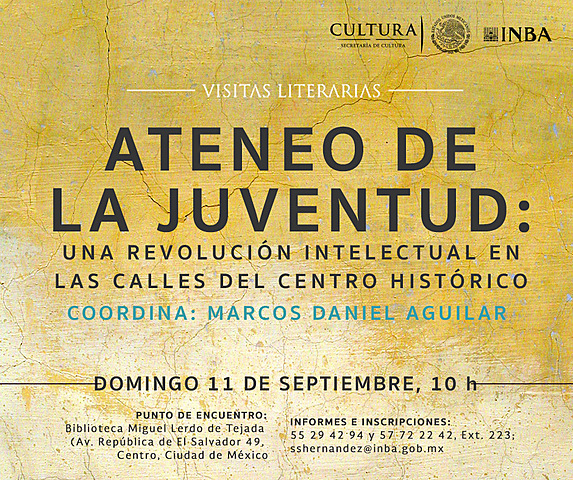 CULTURA
SECRETARÍA DE CULTURA

INBA

VISITAS LITERARIAS

ATENEO DE LA JUVENTUD:

UNA REVOLUCIÓN INTELECTUAL EN LAS CALLES DEL CENTRO HISTÓRICO

COORDINA: MARCOS DANIEL AGUILAR

DOMINGO 11 DE SEPTIEMBRE, 10 h

PUNTO DE ENCUENTRO:
Biblioteca Miguel Lerdo de Tejada
(Av. República de El Salvador 49,
Centro, Ciudad de México

INFORMES E INSCRIPCIONES:
55 29 42 94 y 57 72 22 42, Ext. 223;
sshernandez@inba.gob.mx